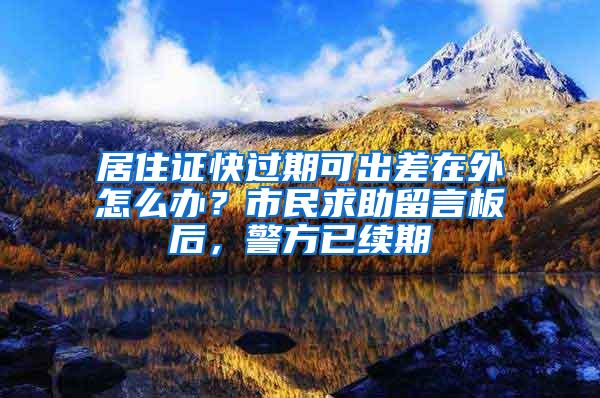 居住证快过期可出差在外怎么办？市民求助留言板后，警方已续期